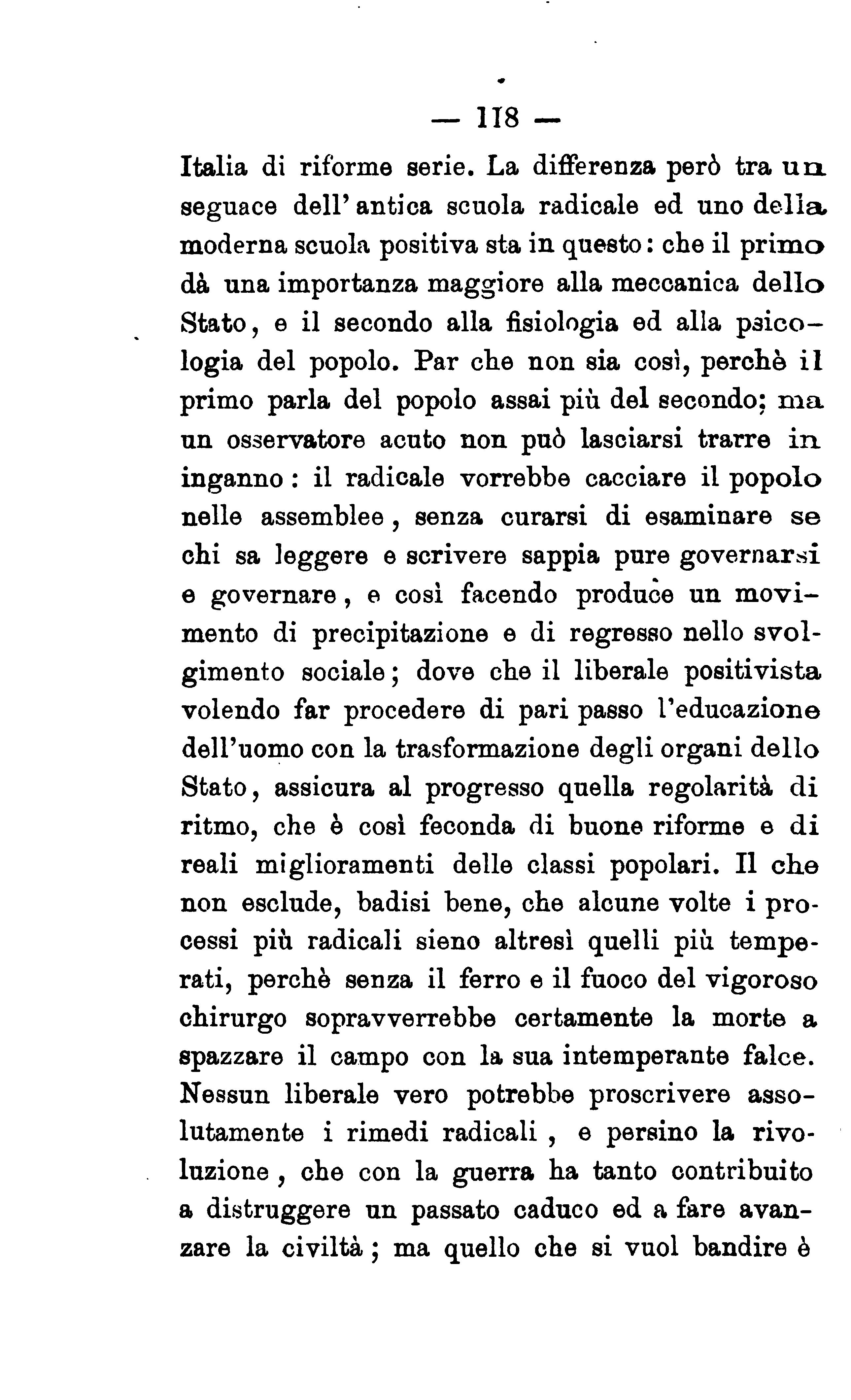 — 118 —

Italia di riforme serie. La differenza però tra un seguace dell'antica scuola radicale ed uno della moderna scuola positiva sta in questo: che il primo dà una importanza maggiore alla meccanica dello Stato, e il secondo alla fisiologia ed alla psicologia del popolo. Par che non sia così, perchè il primo parla del popolo assai più del secondo; ma un osservatore acuto non può lasciarsi trarre in inganno: il radicale vorrebbe cacciare il popolo nelle assemblee, senza curarsi di esaminare se chi sa leggere e scrivere sappia pure governarsi e governare, e così facendo produce un movimento di precipitazione e di regresso nello svolgimento sociale; dove che il liberale positivista volendo far procedere di pari passo l'educazione dell'uomo con la trasformazione degli organi dello Stato, assicura al progresso quella regolarità di ritmo, che è così feconda di buone riforme e di reali miglioramenti delle classi popolari. Il che non esclude, badisi bene, che alcune volte i processi più radicali sieno altresì quelli più temperati, perchè senza il ferro e il fuoco del vigoroso chirurgo sopravverrebbe certamente la morte a spazzare il campo con la sua intemperante falce. Nessun liberale vero potrebbe proscrivere assolutamente i rimedi radicali, e persino la rivoluzione, che con la guerra ha tanto contribuito a distruggere un passato caduco ed a fare avanzare la civiltà; ma quello che si vuol bandire è